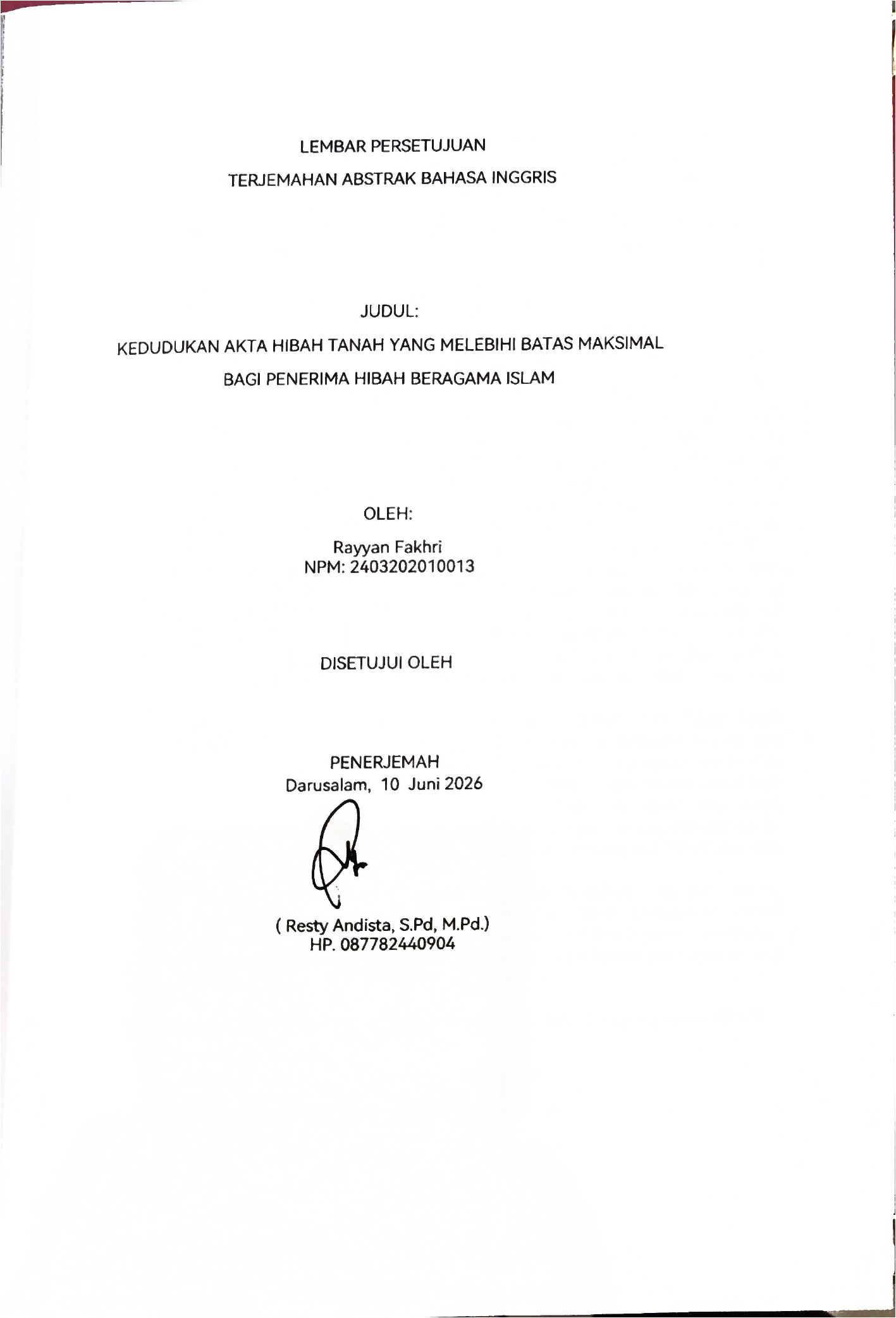 LEMBAR PERSETUJUAN

TERJEMAHAN ABSTRAK BAHASA INGGRIS

JUDUL:

KEDUDUKAN AKTA HIBAH TANAH YANG MELEBIHI BATAS MAKSIMAL

BAGI PENERIMA HIBAH BERAGAMA ISLAM

OLEH:

Rayyan Fakhri
NPM: 2403202010013

DISETUJUI OLEH

PENERJEMAH
Darusalam, 10 Juni 2026

( Resty Andista, S.Pd, M.Pd.)
HP. 087782440904